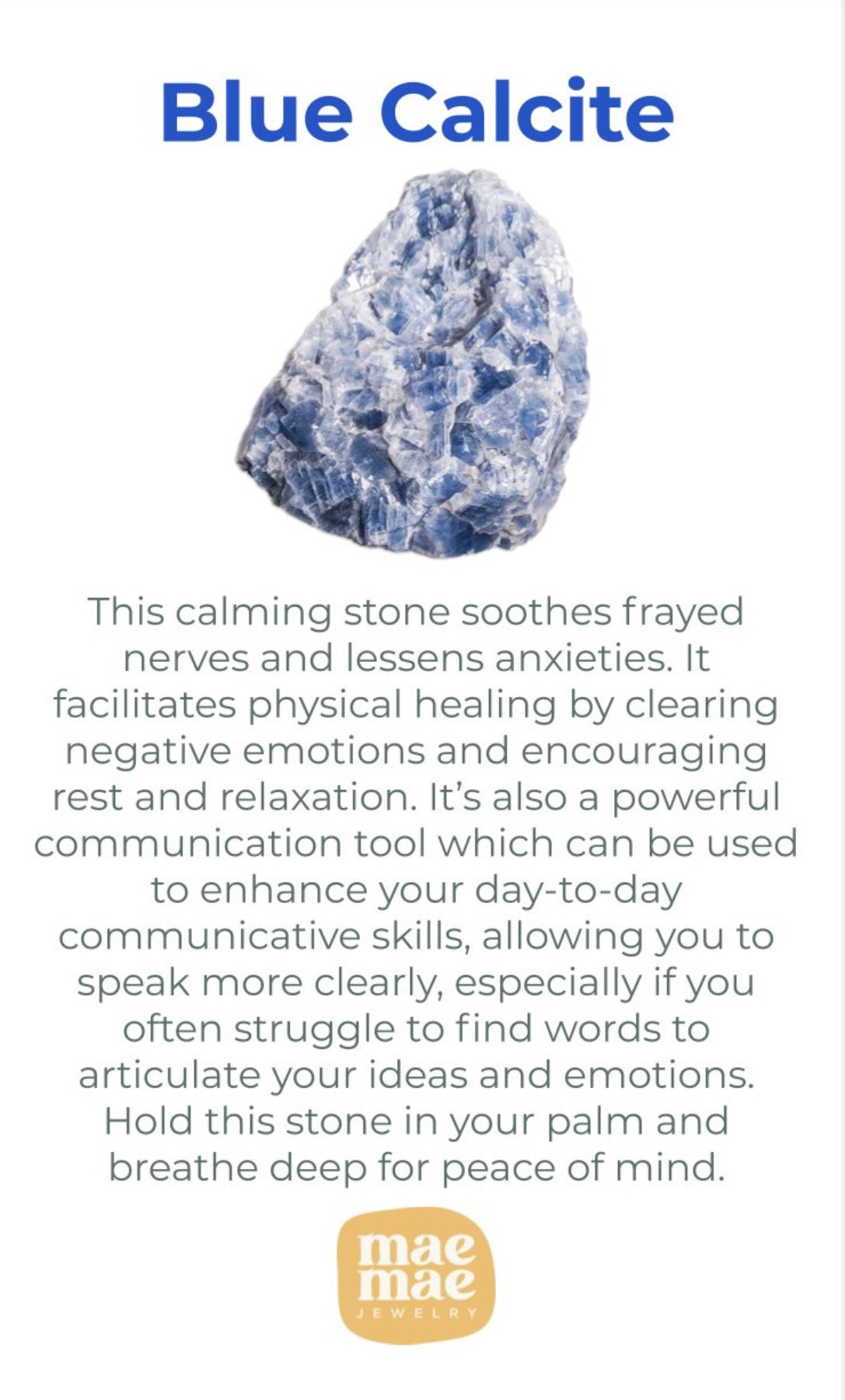 Blue Calcite

This calming stone soothes frayed nerves and lessens anxieties. It facilitates physical healing by clearing negative emotions and encouraging rest and relaxation. It's also a powerful communication tool which can be used to enhance your day-to-day communicative skills, allowing you to speak more clearly, especially if you often struggle to find words to articulate your ideas and emotions. Hold this stone in your palm and breathe deep for peace of mind.

mae
mae
JEWELRY